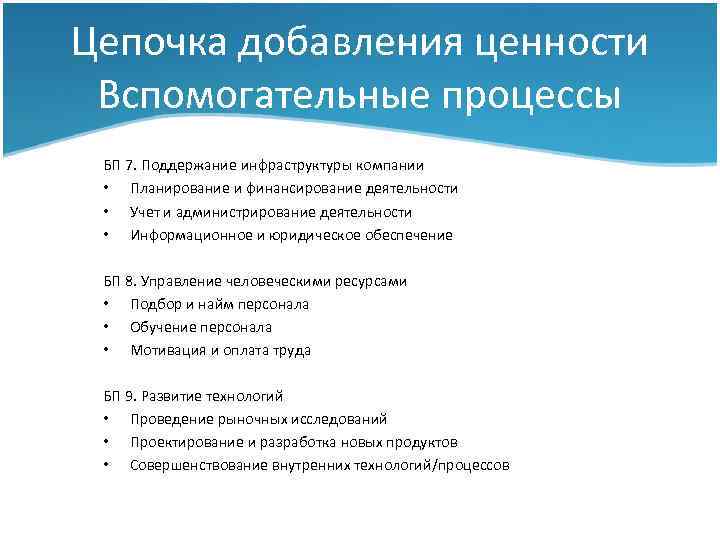 Цепочка добавления ценности
Вспомогательные процессы

БП 7. Поддержание инфраструктуры компании
• Планирование и финансирование деятельности
• Учет и администрирование деятельности
• Информационное и юридическое обеспечение

БП 8. Управление человеческими ресурсами
• Подбор и найм персонала
• Обучение персонала
• Мотивация и оплата труда

БП 9. Развитие технологий
• Проведение рыночных исследований
• Проектирование и разработка новых продуктов
• Совершенствование внутренних технологий/процессов